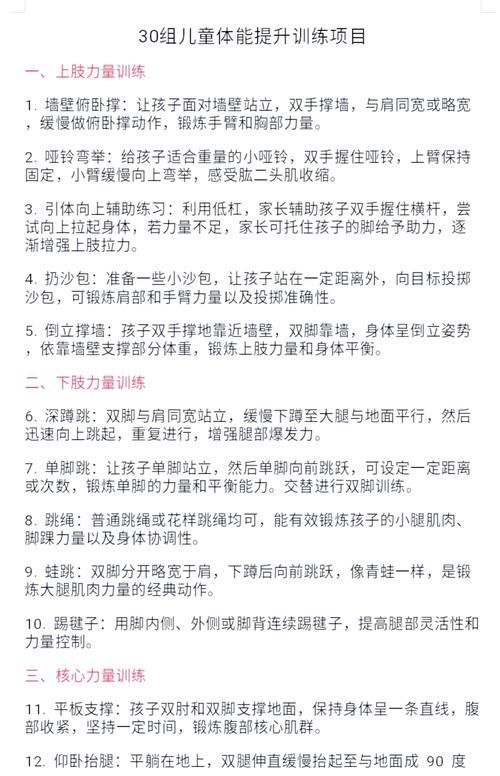 30组儿童体能提升训练项目

一、上肢力量训练

1. 墙壁俯卧撑：让孩子面对墙壁站立，双手撑墙，与肩同宽或略宽，缓慢做俯卧撑动作，锻炼手臂和胸部力量。

2. 哑铃弯举：给孩子适合重量的小哑铃，双手握住哑铃，上臂保持固定，小臂缓慢向上弯举，感受肱二头肌收缩。

3. 引体向上辅助练习：利用低杠，家长辅助孩子双手握住横杆，尝试向上拉起身体，若力量不足，家长可托住孩子的脚给予助力，逐渐增强上肢拉力。

4. 扔沙包：准备一些小沙包，让孩子站在一定距离外，向目标投掷沙包，可锻炼肩部和手臂力量以及投掷准确性。

5. 倒立撑墙：孩子双手撑地靠近墙壁，双脚靠墙，身体呈倒立姿势，依靠墙壁支撑部分体重，锻炼上肢力量和身体平衡。

二、下肢力量训练

6. 深蹲跳：双脚与肩同宽站立，缓慢下蹲至大腿与地面平行，然后迅速向上跳起，重复进行，增强腿部爆发力。

7. 单脚跳：让孩子单脚站立，然后单脚向前跳跃，可设定一定距离或次数，锻炼单脚的力量和平衡能力。交替进行双脚训练。

8. 跳绳：普通跳绳或花样跳绳均可，能有效锻炼孩子的小腿肌肉、脚踝力量以及身体协调性。

9. 蛙跳：双脚分开略宽于肩，下蹲后向前跳跃，像青蛙一样，是锻炼大腿肌肉力量的经典动作。

10. 踢毽子：用脚内侧、外侧或脚背连续踢毽子，提高腿部灵活性和力量控制。

三、核心力量训练

11. 平板支撑：孩子双肘和双脚支撑地面，保持身体呈一条直线，腹部收紧，坚持一定时间，锻炼腹部核心肌群。

12. 仰卧抬腿：平躺在地上，双腿伸直缓慢抬起至与地面成 90 度